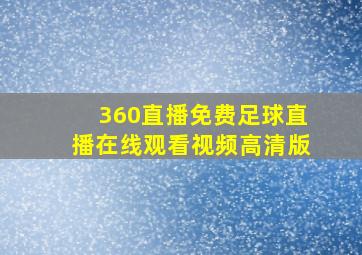 360直播免费足球直播在线观看视频高清版